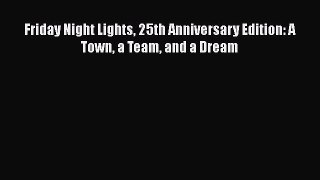 Friday Night Lights, 25th Anniversary Edition: A Town, a Team, and a Dream